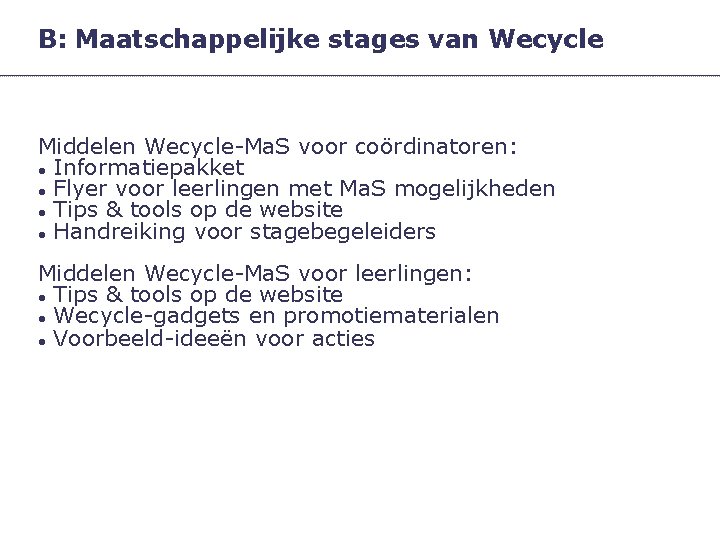 B: Maatschappelijke stages van Wecycle

Middelen Wecycle-MaS voor coördinatoren:
• Informatiepakket
• Flyer voor leerlingen met MaS mogelijkheden
• Tips & tools op de website
• Handreiking voor stagebegeleiders

Middelen Wecycle-MaS voor leerlingen:
• Tips & tools op de website
• Wecycle-gadgets en promotiematerialen
• Voorbeeld-ideeën voor acties